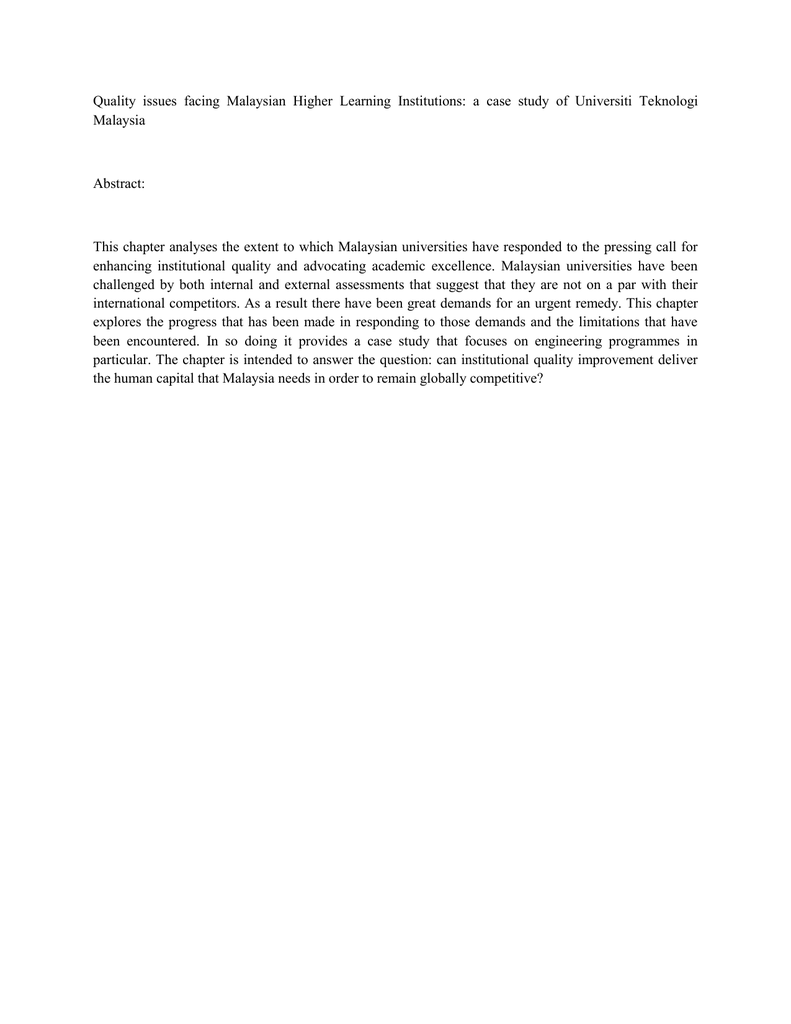 Quality issues facing Malaysian Higher Learning Institutions: a case study of Universiti Teknologi Malaysia

Abstract:

This chapter analyses the extent to which Malaysian universities have responded to the pressing call for enhancing institutional quality and advocating academic excellence. Malaysian universities have been challenged by both internal and external assessments that suggest that they are not on a par with their international competitors. As a result there have been great demands for an urgent remedy. This chapter explores the progress that has been made in responding to those demands and the limitations that have been encountered. In so doing it provides a case study that focuses on engineering programmes in particular. The chapter is intended to answer the question: can institutional quality improvement deliver the human capital that Malaysia needs in order to remain globally competitive?